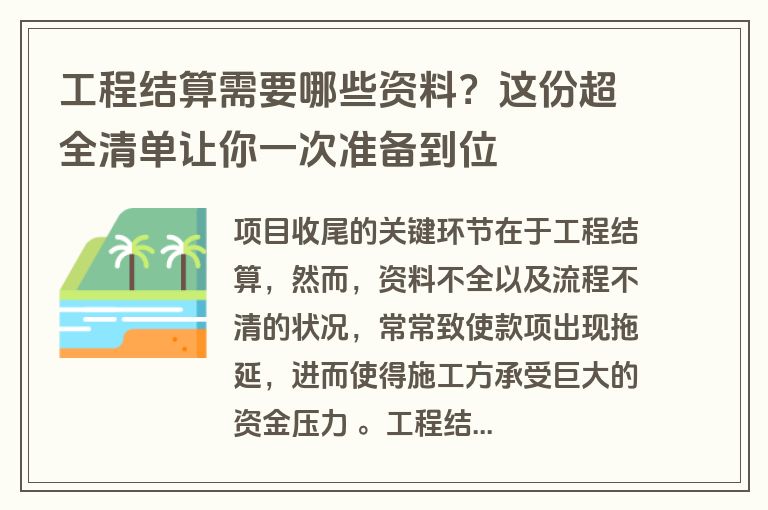 工程结算需要哪些资料？这份超全清单让你一次准备到位

项目收尾的关键环节在于工程结算，然而，资料不全以及流程不清的状况，常常致使款项出现拖延，进而使得施工方承受巨大的资金压力 。工程结...